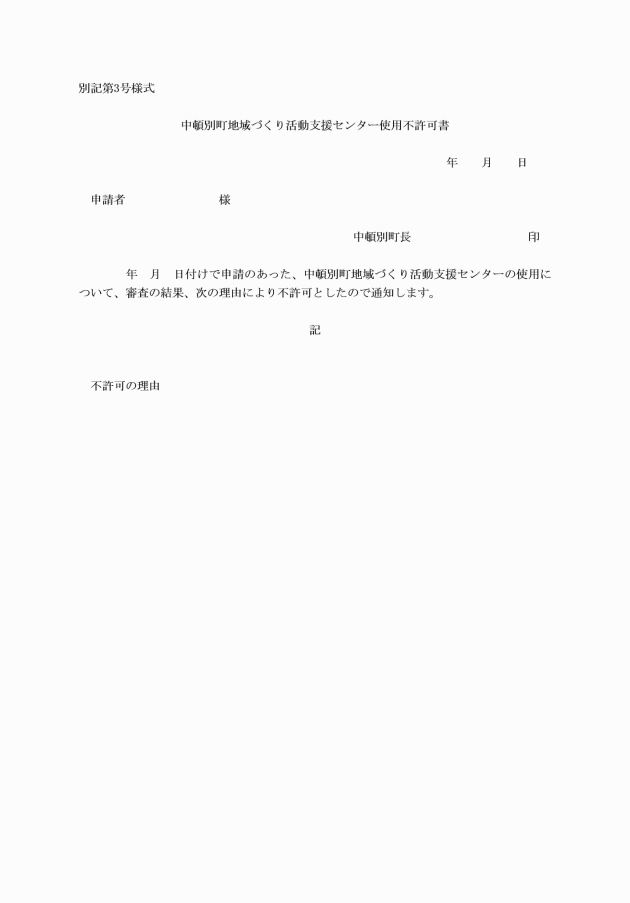 別記第3号様式

中頓別町地域づくり活動支援センター使用不許可書

年　月　日

申請者　　　　　様

中頓別町長　　　　　印

年　月　日付けで申請のあった、中頓別町地域づくり活動支援センターの使用について、審査の結果、次の理由により不許可としたので通知します。

記

不許可の理由